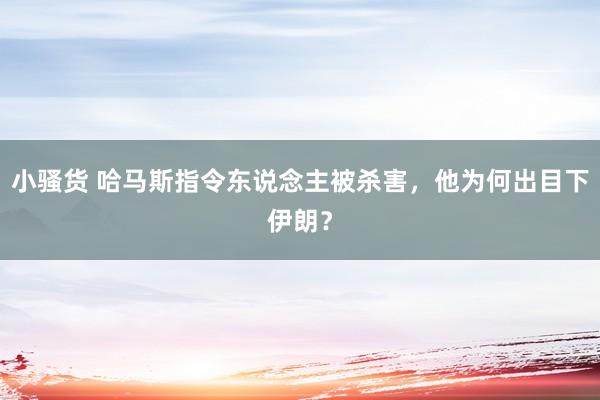 小骚货 哈马斯指令东说念主被杀害，他为何出目下伊朗？